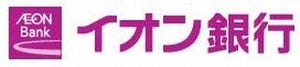 ÆON Bank

イオン銀行